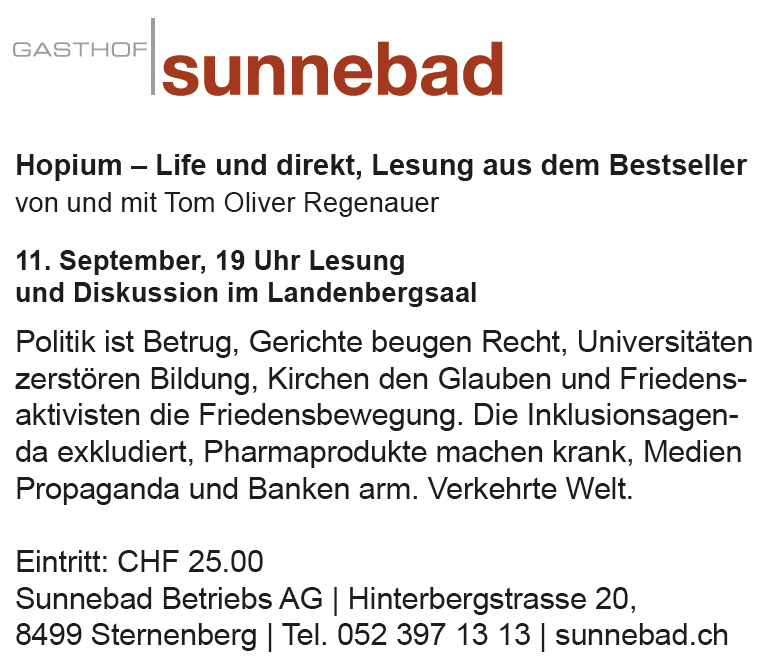 GASTHOF sunnebad

Hopium – Life und direkt, Lesung aus dem Bestseller
von und mit Tom Oliver Regenauer

11. September, 19 Uhr Lesung und Diskussion im Landenbergsaal

Politik ist Betrug, Gerichte beugen Recht, Universitäten zerstören Bildung, Kirchen den Glauben und Friedensaktivisten die Friedensbewegung. Die Inklusionsagenda exkludiert, Pharmaprodukte machen krank, Medien Propaganda und Banken arm. Verkehrte Welt.

Eintritt: CHF 25.00
Sunnebad Betriebs AG | Hinterbergstrasse 20,
8499 Sternenberg | Tel. 052 397 13 13 | sunnebad.ch